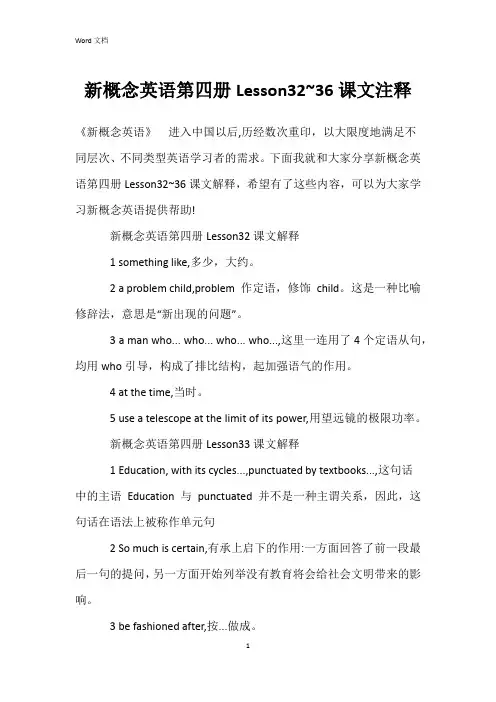 Word 文档

新概念英语第四册 Lesson32~36 课文注释

《新概念英语》 进入中国以后,历经数次重印，以大限度地满足不同层次、不同类型英语学习者的需求。下面我就和大家分享新概念英语第四册 Lesson32~36 课文解释，希望有了这些内容，可以为大家学习新概念英语提供帮助!

新概念英语第四册 Lesson32 课文解释

1 something like,多少，大约。

2 a problem child,problem 作定语，修饰 child。这是一种比喻修辞法，意思是“新出现的问题”。

3 a man who... who... who... who...,这里一连用了 4 个定语从句，均用 who 引导，构成了排比结构，起加强语气的作用。

4 at the time,当时。

5 use a telescope at the limit of its power,用望远镜的极限功率。

新概念英语第四册 Lesson33 课文解释

1 Education, with its cycles...,punctuated by textbooks...,这句话中的主语 Education 与 punctuated 并不是一种主谓关系，因此，这句话在语法上被称作单元句

2 So much is certain,有承上启下的作用:一方面回答了前一段最后一句的提问，另一方面开始列举没有教育将会给社会文明带来的影响。

3 be fashioned after,按...做成。

1